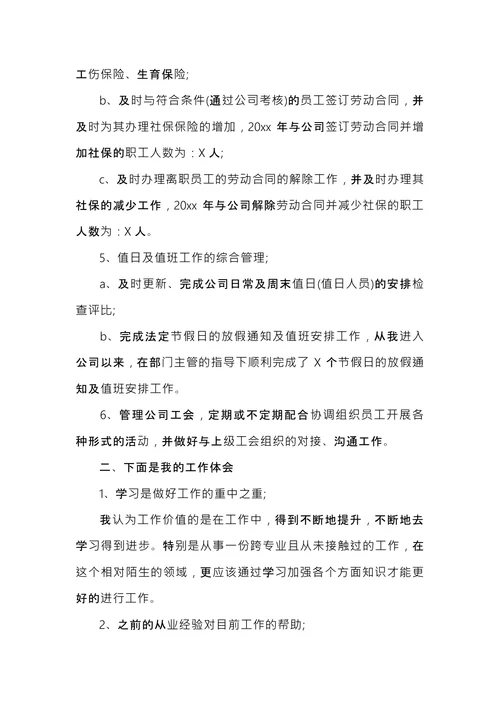 工伤保险、生育保险;

b、及时与符合条件(通过公司考核)的员工签订劳动合同，并及时为其办理社保保险的增加，20xx 年与公司签订劳动合同并增加社保的职工人数为：X 人;

c、及时办理离职员工的劳动合同的解除工作，并及时办理其社保的减少工作，20xx 年与公司解除劳动合同并减少社保的职工人数为：X 人。

5、值日及值班工作的综合管理;

a、及时更新、完成公司日常及周末值日(值日人员)的安排检查评比;

b、完成法定节假日的放假通知及值班安排工作，从我进入公司以来，在部门主管的指导下顺利完成了 X 个节假日的放假通知及值班安排工作。

6、管理公司工会，定期或不定期配合协调组织员工开展各种形式的活动，并做好与上级工会组织的对接、沟通工作。

二、下面是我的工作体会

1、学习是做好工作的重中之重;

我认为工作价值的是在工作中，得到不断地提升，不断地去学习得到进步。特别是从事一份跨专业且从未接触过的工作，在这个相对陌生的领域，更应该通过学习加强各个方面知识才能更好的进行工作。

2、之前的从业经验对目前工作的帮助;